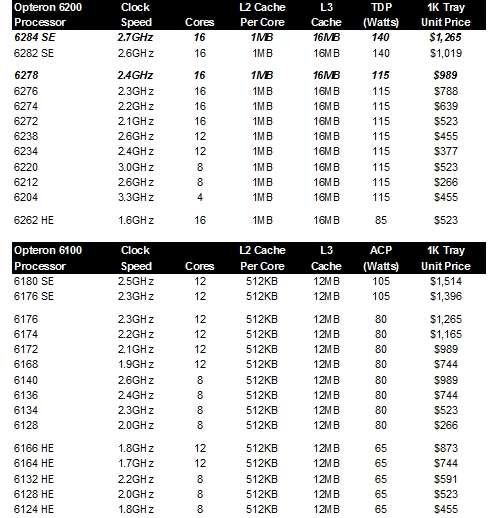 | Opteron 6200 Processor | Clock Speed | Cores | L2 Cache Per Core | L3 Cache | TDP (Watts) | 1K Tray Unit Price |
|---|---|---|---|---|---|---|
| 6284 SE | 2.7GHz | 16 | 1MB | 16MB | 140 | $1,265 |
| 6282 SE | 2.6GHz | 16 | 1MB | 16MB | 140 | $1,019 |
| 6278 | 2.4GHz | 16 | 1MB | 16MB | 115 | $989 |
| 6276 | 2.3GHz | 16 | 1MB | 16MB | 115 | $788 |
| 6274 | 2.2GHz | 16 | 1MB | 16MB | 115 | $639 |
| 6272 | 2.1GHz | 16 | 1MB | 16MB | 115 | $523 |
| 6238 | 2.6GHz | 12 | 1MB | 16MB | 115 | $455 |
| 6234 | 2.4GHz | 12 | 1MB | 16MB | 115 | $377 |
| 6220 | 3.0GHz | 8 | 1MB | 16MB | 115 | $523 |
| 6212 | 2.6GHz | 8 | 1MB | 16MB | 115 | $266 |
| 6204 | 3.3GHz | 4 | 1MB | 16MB | 115 | $455 |
| 6262 HE | 1.6GHz | 16 | 1MB | 16MB | 85 | $523 |

| Opteron 6100 Processor | Clock Speed | Cores | L2 Cache Per Core | L3 Cache | ACP (Watts) | 1K Tray Unit Price |
|---|---|---|---|---|---|---|
| 6180 SE | 2.5GHz | 12 | 512KB | 12MB | 105 | $1,514 |
| 6176 SE | 2.3GHz | 12 | 512KB | 12MB | 105 | $1,396 |
| 6176 | 2.3GHz | 12 | 512KB | 12MB | 80 | $1,265 |
| 6174 | 2.2GHz | 12 | 512KB | 12MB | 80 | $1,165 |
| 6172 | 2.1GHz | 12 | 512KB | 12MB | 80 | $989 |
| 6168 | 1.9GHz | 12 | 512KB | 12MB | 80 | $744 |
| 6140 | 2.6GHz | 8 | 512KB | 12MB | 80 | $989 |
| 6136 | 2.4GHz | 8 | 512KB | 12MB | 80 | $744 |
| 6134 | 2.3GHz | 8 | 512KB | 12MB | 80 | $523 |
| 6128 | 2.0GHz | 8 | 512KB | 12MB | 80 | $266 |
| 6166 HE | 1.8GHz | 12 | 512KB | 12MB | 65 | $873 |
| 6164 HE | 1.7GHz | 12 | 512KB | 12MB | 65 | $744 |
| 6132 HE | 2.2GHz | 8 | 512KB | 12MB | 65 | $591 |
| 6128 HE | 2.0GHz | 8 | 512KB | 12MB | 65 | $523 |
| 6124 HE | 1.8GHz | 8 | 512KB | 12MB | 65 | $455 |